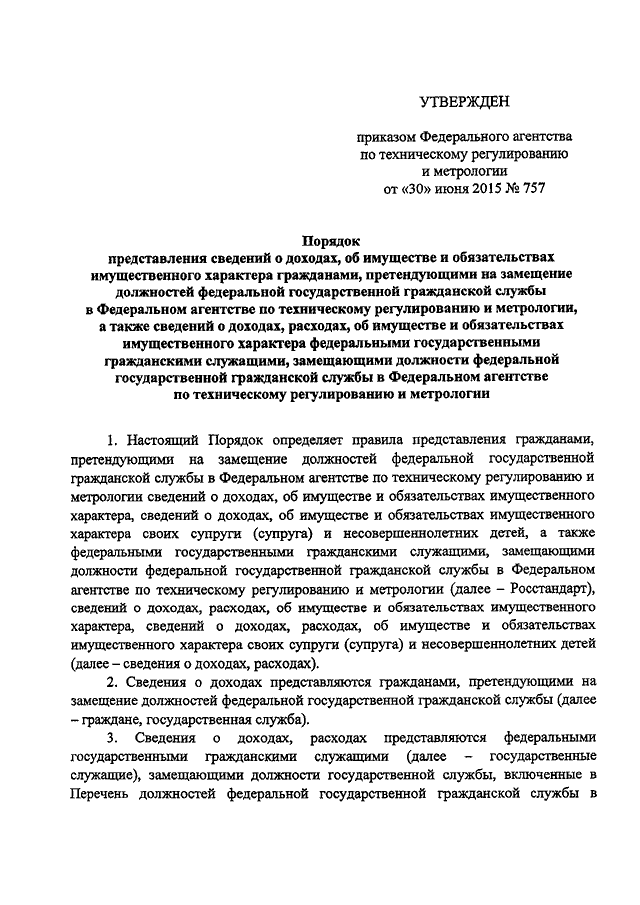 УТВЕРЖДЕН

приказом Федерального агентства по техническому регулированию и метрологии от «30» июня 2015 № 757

Порядок
представления сведений о доходах, об имуществе и обязательствах имущественного характера гражданами, претендующими на замещение должностей федеральной государственной гражданской службы в Федеральном агентстве по техническому регулированию и метрологии, а также сведений о доходах, расходах, об имуществе и обязательствах имущественного характера федеральными государственными гражданскими служащими, замещающими должности федеральной государственной гражданской службы в Федеральном агентстве по техническому регулированию и метрологии

1. Настоящий Порядок определяет правила представления гражданами, претендующими на замещение должностей федеральной государственной гражданской службы в Федеральном агентстве по техническому регулированию и метрологии сведений о доходах, об имуществе и обязательствах имущественного характера, сведений о доходах, об имуществе и обязательствах имущественного характера своих супруги (супруга) и несовершеннолетних детей, а также федеральными государственными гражданскими служащими, замещающими должности федеральной государственной гражданской службы в Федеральном агентстве по техническому регулированию и метрологии (далее – Росстандарт), сведений о доходах, расходах, об имуществе и обязательствах имущественного характера, сведений о доходах, расходах, об имуществе и обязательствах имущественного характера своих супруги (супруга) и несовершеннолетних детей (далее – сведения о доходах, расходах).

2. Сведения о доходах представляются гражданами, претендующими на замещение должностей федеральной государственной гражданской службы (далее – граждане, государственная служба).

3. Сведения о доходах, расходах представляются федеральными государственными гражданскими служащими (далее – государственные служащие), замещающими должности государственной службы, включенные в Перечень должностей федеральной государственной гражданской службы в